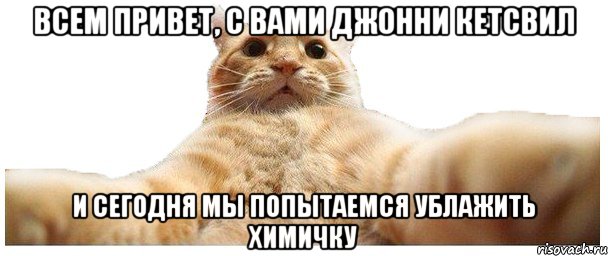 ВСЕМ ПРИВЕТ, С ВАМИ ДЖОННИ КЕТСВИЛ

И СЕГОДНЯ МЫ ПОПЫТАЕМСЯ УБЛАЖИТЬ ХИМИЧКУ

risovach.ru